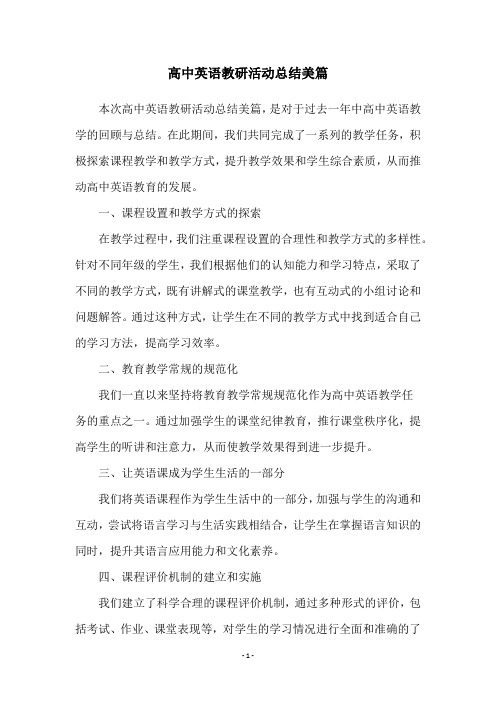 高中英语教研活动总结美篇

本次高中英语教研活动总结美篇，是对于过去一年中高中英语教学的回顾与总结。在此期间，我们共同完成了一系列的教学任务，积极探索课程教学和教学方式，提升教学效果和学生综合素质，从而推动高中英语教育的发展。

一、课程设置和教学方式的探索

在教学过程中，我们注重课程设置的合理性和教学方式的多样性。针对不同年级的学生，我们根据他们的认知能力和学习特点，采取了不同的教学方式，既有讲解式的课堂教学，也有互动式的小组讨论和问题解答。通过这种方式，让学生在不同的教学方式中找到适合自己的学习方法，提高学习效率。

二、教育教学常规的规范化

我们一直以来坚持将教育教学常规规范化作为高中英语教学任务的重点之一。通过加强学生的课堂纪律教育，推行课堂秩序化，提高学生的听讲和注意力，从而使教学效果得到进一步提升。

三、让英语课成为学生生活的一部分

我们将英语课程作为学生生活中的一部分，加强与学生的沟通和互动，尝试将语言学习与生活实践相结合，让学生在掌握语言知识的同时，提升其语言应用能力和文化素养。

四、课程评价机制的建立和实施

我们建立了科学合理的课程评价机制，通过多种形式的评价，包括考试、作业、课堂表现等，对学生的学习情况进行全面和准确的了

- 1 -